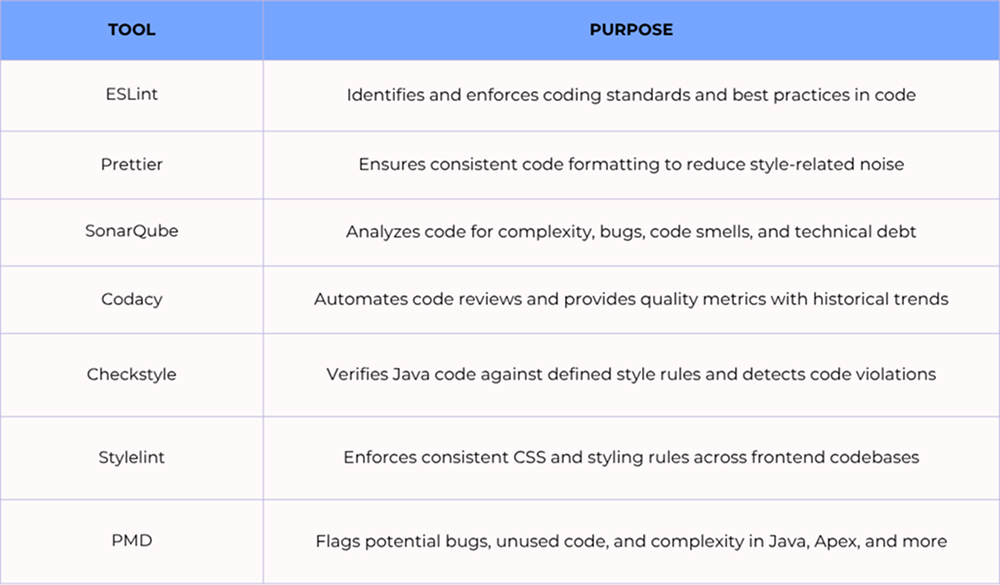 | TOOL | PURPOSE |
|---|---|
| ESLint | Identifies and enforces coding standards and best practices in code |
| Prettier | Ensures consistent code formatting to reduce style-related noise |
| SonarQube | Analyzes code for complexity, bugs, code smells, and technical debt |
| Codacy | Automates code reviews and provides quality metrics with historical trends |
| Checkstyle | Verifies Java code against defined style rules and detects code violations |
| Stylelint | Enforces consistent CSS and styling rules across frontend codebases |
| PMD | Flags potential bugs, unused code, and complexity in Java, Apex, and more |